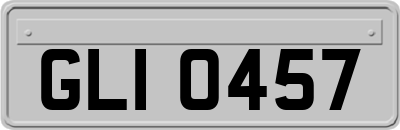 GLI 0457